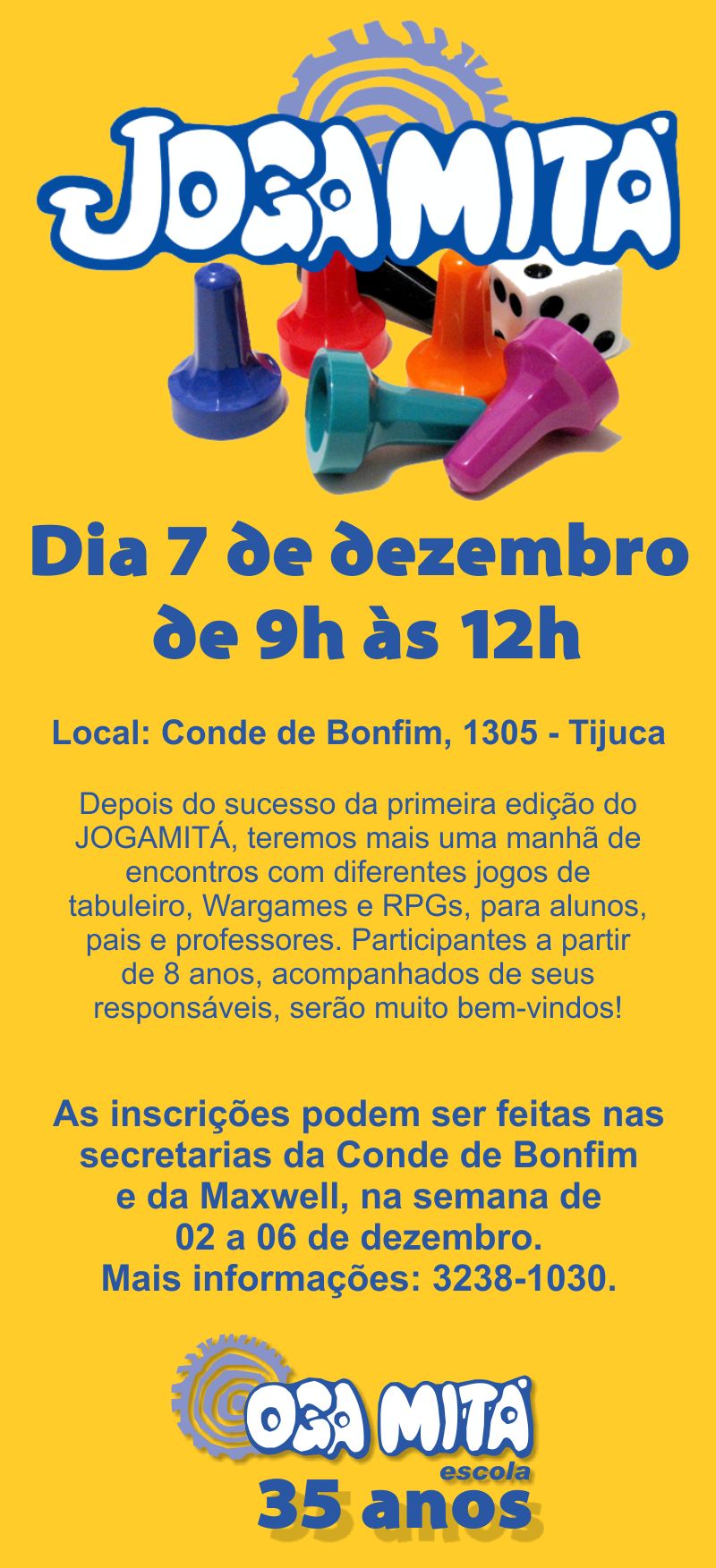 JOGAMITÁ

Dia 7 de dezembro
de 9h às 12h

Local: Conde de Bonfim, 1305 - Tijuca

Depois do sucesso da primeira edição do JOGAMITÁ, teremos mais uma manhã de encontros com diferentes jogos de tabuleiro, Wargames e RPGs, para alunos, pais e professores. Participantes a partir de 8 anos, acompanhados de seus responsáveis, serão muito bem-vindos!

As inscrições podem ser feitas nas secretarias da Conde de Bonfim e da Maxwell, na semana de 02 a 06 de dezembro.
Mais informações: 3238-1030.

OGA MITÁ
escola
35 anos